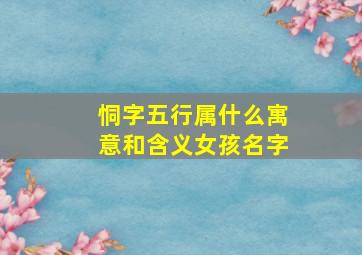 恫字五行属什么寓意和含义女孩名字